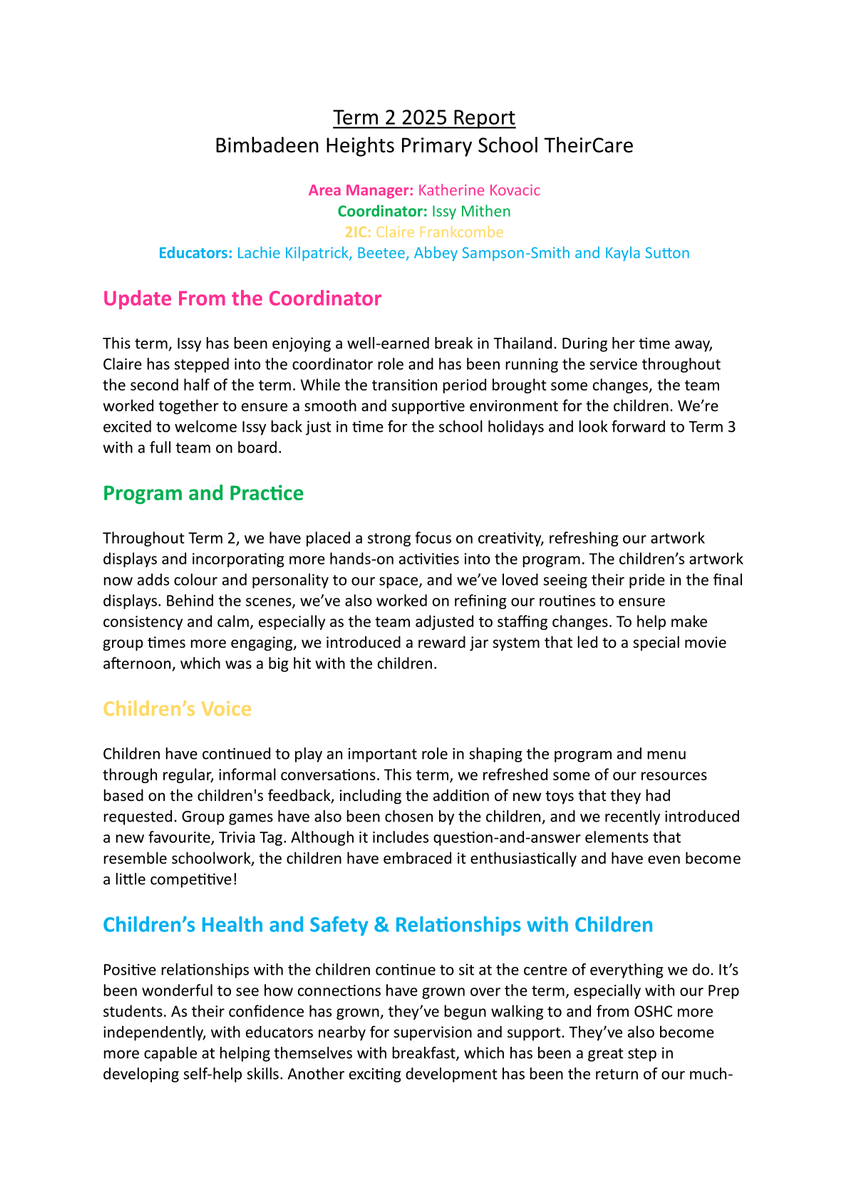 Term 2 2025 Report
Bimbadeen Heights Primary School TheirCare

Area Manager: Katherine Kovacic
Coordinator: Issy Mithen
2IC: Claire Frankcombe
Educators: Lachie Kilpatrick, Beetee, Abbey Sampson-Smith and Kayla Sutton

Update From the Coordinator

This term, Issy has been enjoying a well-earned break in Thailand. During her time away, Claire has stepped into the coordinator role and has been running the service throughout the second half of the term. While the transition period brought some changes, the team worked together to ensure a smooth and supportive environment for the children. We're excited to welcome Issy back just in time for the school holidays and look forward to Term 3 with a full team on board.

Program and Practice

Throughout Term 2, we have placed a strong focus on creativity, refreshing our artwork displays and incorporating more hands-on activities into the program. The children's artwork now adds colour and personality to our space, and we've loved seeing their pride in the final displays. Behind the scenes, we've also worked on refining our routines to ensure consistency and calm, especially as the team adjusted to staffing changes. To help make group times more engaging, we introduced a reward jar system that led to a special movie afternoon, which was a big hit with the children.

Children's Voice

Children have continued to play an important role in shaping the program and menu through regular, informal conversations. This term, we refreshed some of our resources based on the children's feedback, including the addition of new toys that they had requested. Group games have also been chosen by the children, and we recently introduced a new favourite, Trivia Tag. Although it includes question-and-answer elements that resemble schoolwork, the children have embraced it enthusiastically and have even become a little competitive!

Children's Health and Safety & Relationships with Children

Positive relationships with the children continue to sit at the centre of everything we do. It's been wonderful to see how connections have grown over the term, especially with our Prep students. As their confidence has grown, they've begun walking to and from OSHC more independently, with educators nearby for supervision and support. They've also become more capable at helping themselves with breakfast, which has been a great step in developing self-help skills. Another exciting development has been the return of our much-